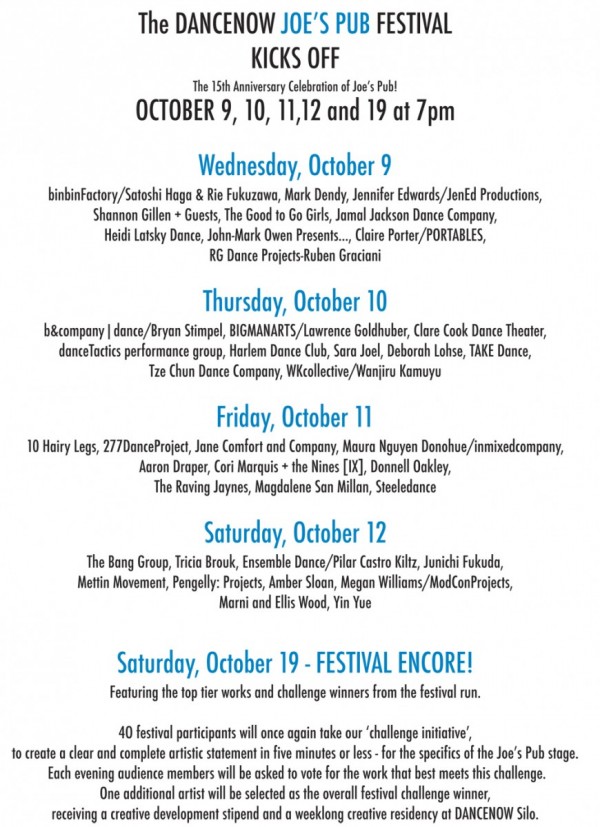 The DANCENOW JOE'S PUB FESTIVAL
KICKS OFF

The 15th Anniversary Celebration of Joe's Pub!

OCTOBER 9, 10, 11,12 and 19 at 7pm

Wednesday, October 9

binbinFactory/Satoshi Haga & Rie Fukuzawa, Mark Dendy, Jennifer Edwards/JenEd Productions, Shannon Gillen + Guests, The Good to Go Girls, Jamal Jackson Dance Company, Heidi Latsky Dance, John-Mark Owen Presents..., Claire Porter/PORTABLES, RG Dance Projects-Ruben Graciani

Thursday, October 10

b&company | dance/Bryan Stimpel, BIGMANARTS/Lawrence Goldhuber, Clare Cook Dance Theater, danceTactics performance group, Harlem Dance Club, Sara Joel, Deborah Lohse, TAKE Dance, Tze Chun Dance Company, WKcollective/Wanjiru Kamuyu

Friday, October 11

10 Hairy Legs, 277DanceProject, Jane Comfort and Company, Maura Nguyen Donohue/inmixedcompany, Aaron Draper, Cori Marquis + the Nines [IX], Donnell Oakley, The Raving Jaynes, Magdalene San Millan, Steeledance

Saturday, October 12

The Bang Group, Tricia Brouk, Ensemble Dance/Pilar Castro Kiltz, Junichi Fukuda, Mettin Movement, Pengelly: Projects, Amber Sloan, Megan Williams/ModConProjects, Marni and Ellis Wood, Yin Yue

Saturday, October 19 - FESTIVAL ENCORE!

Featuring the top tier works and challenge winners from the festival run.

40 festival participants will once again take our 'challenge initiative', to create a clear and complete artistic statement in five minutes or less - for the specifics of the Joe's Pub stage. Each evening audience members will be asked to vote for the work that best meets this challenge. One additional artist will be selected as the overall festival challenge winner, receiving a creative development stipend and a weeklong creative residency at DANCENOW Silo.